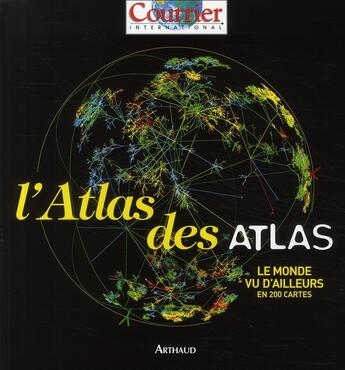 Courrier
INTERNATIONAL

l'Atlas des ATLAS

LE MONDE
VU D'AILLEURS
EN 200 CARTES

ARTHAUD